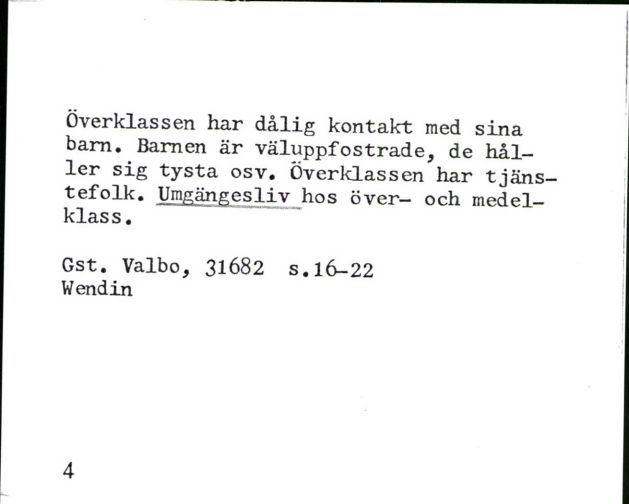 Överklassen har dålig kontakt med sina barn. Barnen är väluppfostrade, de håller sig tysta osv. Överklassen har tjänstefolk. Umgängesliv hos över- och medelklass.

Gst. Valbo, 31682 s.16-22
Wendin

4